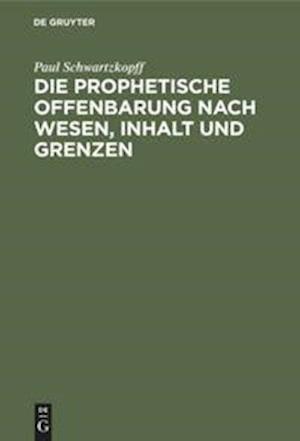 DE GRUYTER

Paul Schwartzkopff

DIE PROPHETISCHE OFFENBARUNG NACH WESEN, INHALT UND GRENZEN

DE G